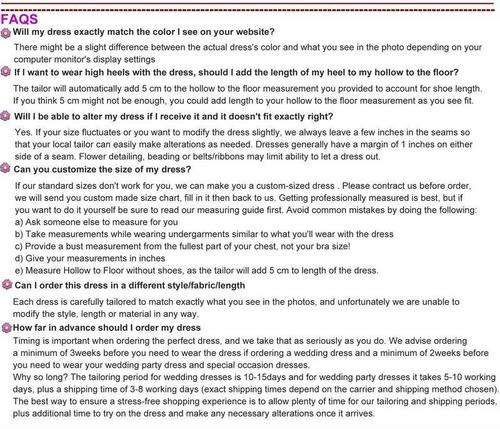 FAQS

Will my dress exactly match the color I see on your website?

There might be a slight difference between the actual dress's color and what you see in the photo depending on your computer monitor's display settings

If I want to wear high heels with the dress, should I add the length of my heel to my hollow to the floor?

The tailor will automatically add 5 cm to the hollow to the floor measurement you provided to account for shoe length. If you think 5 cm might not be enough, you could add length to your hollow to the floor measurement as you see fit.

Will I be able to alter my dress if I receive it and it doesn't fit exactly right?

Yes. If your size fluctuates or you want to modify the dress slightly, we always leave a few inches in the seams so that your local tailor can easily make alterations as needed. Dresses generally have a margin of 1 inches on either side of a seam. Flower detailing, beading or belts/ribbons may limit ability to let a dress out.

Can you customize the size of my dress?

If our standard sizes don't work for you, we can make you a custom-sized dress . Please contract us before order, we will send you custom made size chart, fill in it then back to us. Getting professionally measured is best, but if you want to do it yourself be sure to read our measuring guide first. Avoid common mistakes by doing the following:
a) Ask someone else to measure for you
b) Take measurements while wearing undergarments similar to what you'll wear with the dress
c) Provide a bust measurement from the fullest part of your chest, not your bra size!
d) Give your measurements in inches
e) Measure Hollow to Floor without shoes, as the tailor will add 5 cm to length of the dress.

Can I order this dress in a different style/fabric/length

Each dress is carefully tailored to match exactly what you see in the photos, and unfortunately we are unable to modify the style, length or material in any way.

How far in advance should I order my dress

Timing is important when ordering the perfect dress, and we take that as seriously as you do. We advise ordering a minimum of 3weeks before you need to wear the dress if ordering a wedding dress and a minimum of 2weeks before you need to wear your wedding party dress and special occasion dresses.
Why so long? The tailoring period for wedding dresses is 10-15days and for wedding party dresses it takes 5-10 working days, plus a shipping time of 3-8 working days (exact shipping times depend on the carrier and shipping method chosen). The best way to ensure a stress-free shopping experience is to allow plenty of time for our tailoring and shipping periods, plus additional time to try on the dress and make any necessary alterations once it arrives.